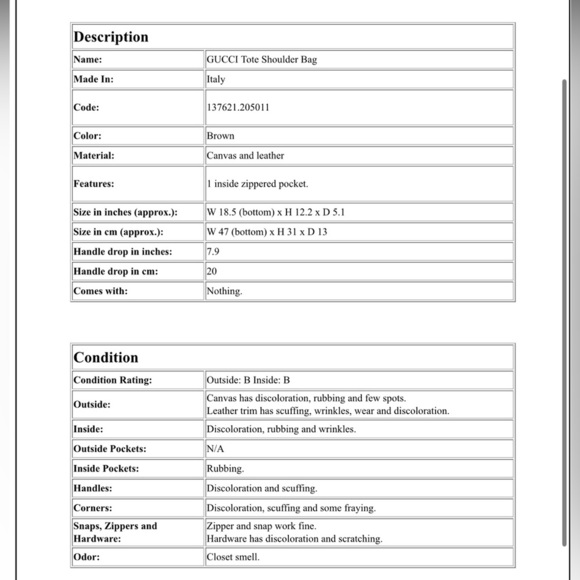 | Description | |
|---|---|
| Name: | GUCCI Tote Shoulder Bag |
| Made In: | Italy |
| Code: | 137621.205011 |
| Color: | Brown |
| Material: | Canvas and leather |
| Features: | 1 inside zippered pocket. |
| Size in inches (approx.): | W 18.5 (bottom) x H 12.2 x D 5.1 |
| Size in cm (approx.): | W 47 (bottom) x H 31 x D 13 |
| Handle drop in inches: | 7.9 |
| Handle drop in cm: | 20 |
| Comes with: | Nothing. |

| Condition | |
|---|---|
| Condition Rating: | Outside: B Inside: B |
| Outside: | Canvas has discoloration, rubbing and few spots. Leather trim has scuffing, wrinkles, wear and discoloration. |
| Inside: | Discoloration, rubbing and wrinkles. |
| Outside Pockets: | N/A |
| Inside Pockets: | Rubbing. |
| Handles: | Discoloration and scuffing. |
| Corners: | Discoloration, scuffing and some fraying. |
| Snaps, Zippers and Hardware: | Zipper and snap work fine. Hardware has discoloration and scratching. |
| Odor: | Closet smell. |